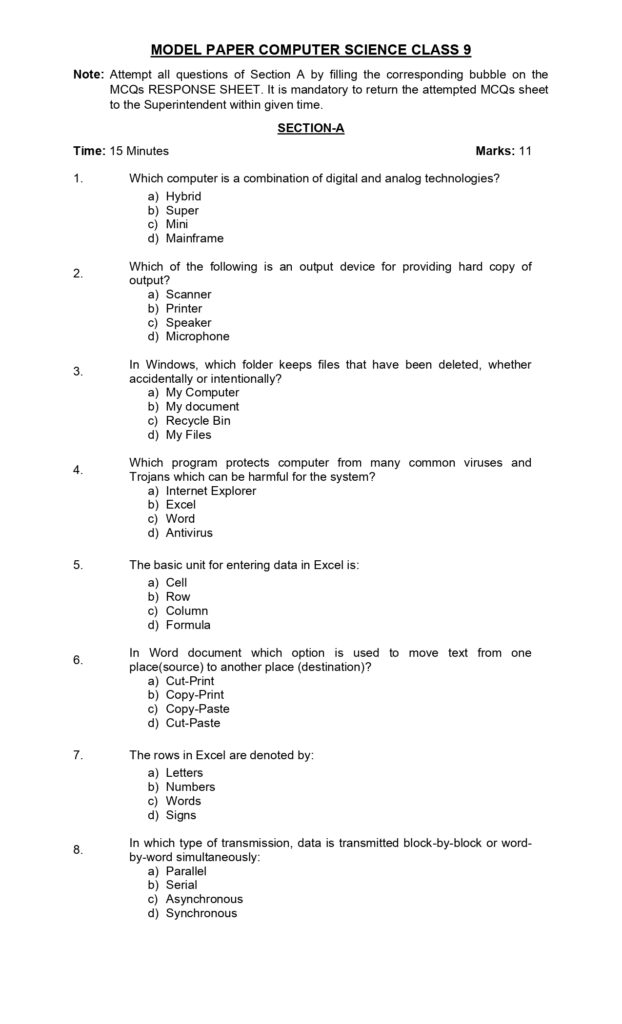 MODEL PAPER COMPUTER SCIENCE CLASS 9

Note: Attempt all questions of Section A by filling the corresponding bubble on the MCQs RESPONSE SHEET. It is mandatory to return the attempted MCQs sheet to the Superintendent within given time.

SECTION-A

Time: 15 Minutes

Marks: 11

1. Which computer is a combination of digital and analog technologies?
a) Hybrid
b) Super
c) Mini
d) Mainframe

2. Which of the following is an output device for providing hard copy of output?
a) Scanner
b) Printer
c) Speaker
d) Microphone

3. In Windows, which folder keeps files that have been deleted, whether accidentally or intentionally?
a) My Computer
b) My document
c) Recycle Bin
d) My Files

4. Which program protects computer from many common viruses and Trojans which can be harmful for the system?
a) Internet Explorer
b) Excel
c) Word
d) Antivirus

5. The basic unit for entering data in Excel is:
a) Cell
b) Row
c) Column
d) Formula

6. In Word document which option is used to move text from one place(source) to another place (destination)?
a) Cut-Print
b) Copy-Print
c) Copy-Paste
d) Cut-Paste

7. The rows in Excel are denoted by:
a) Letters
b) Numbers
c) Words
d) Signs

8. In which type of transmission, data is transmitted block-by-block or word-by-word simultaneously:
a) Parallel
b) Serial
c) Asynchronous
d) Synchronous